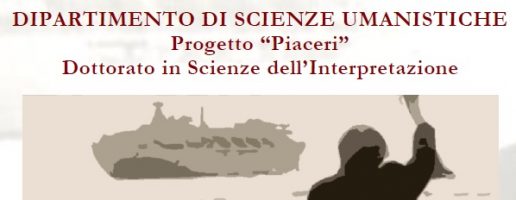 DIPARTIMENTO DI SCIENZE UMANISTICHE
Progetto “Piaceri”
Dottorato in Scienze dell’Interpretazione